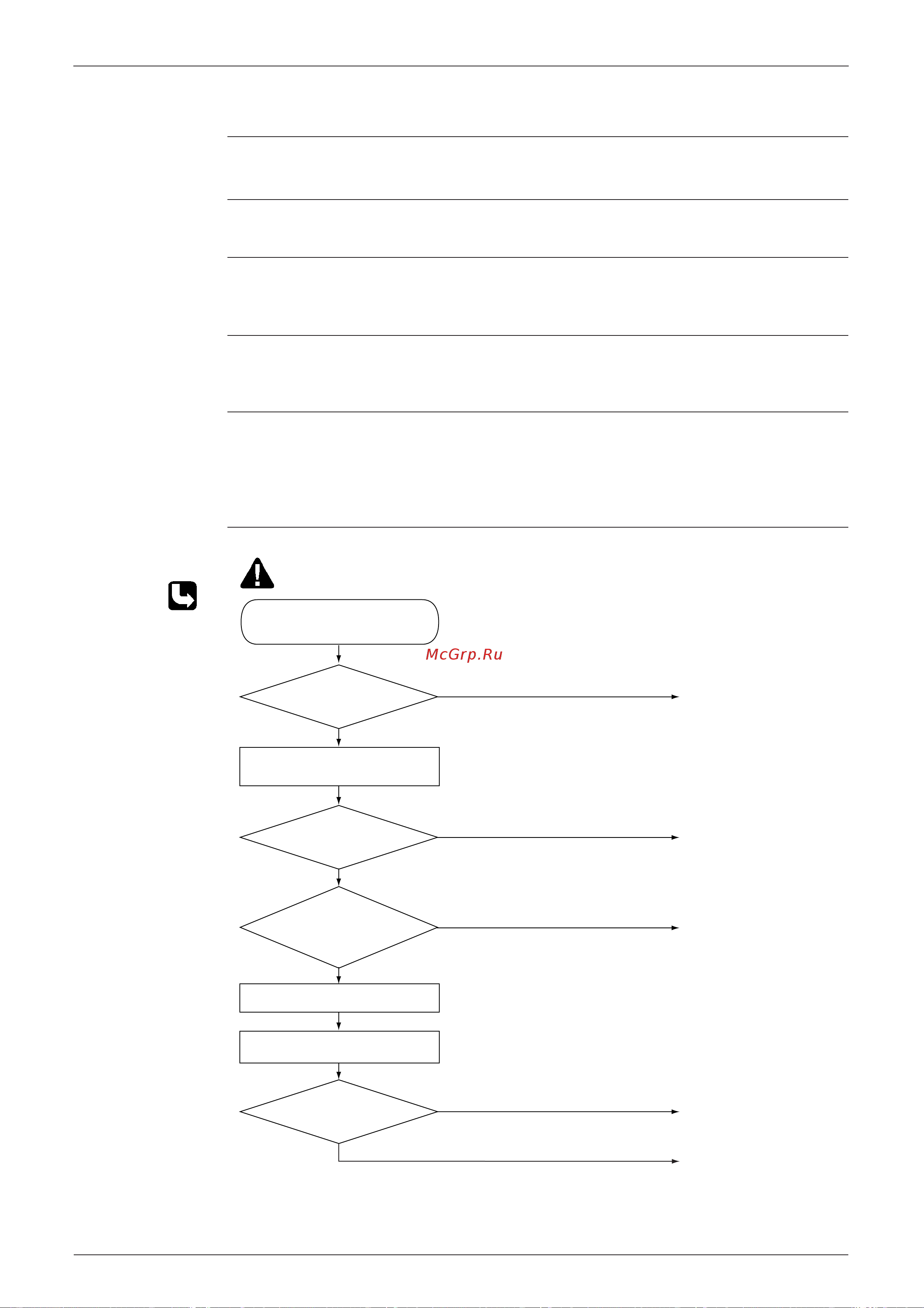 McGrp.Ru